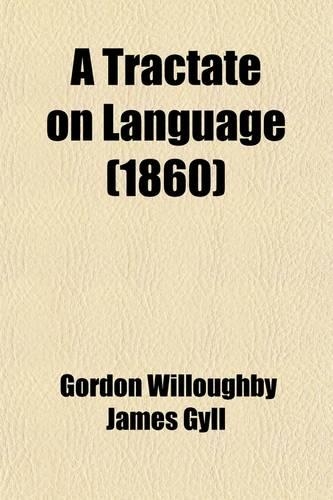 A Tractate on Language (1860)

Gordon Willoughby James Gyll